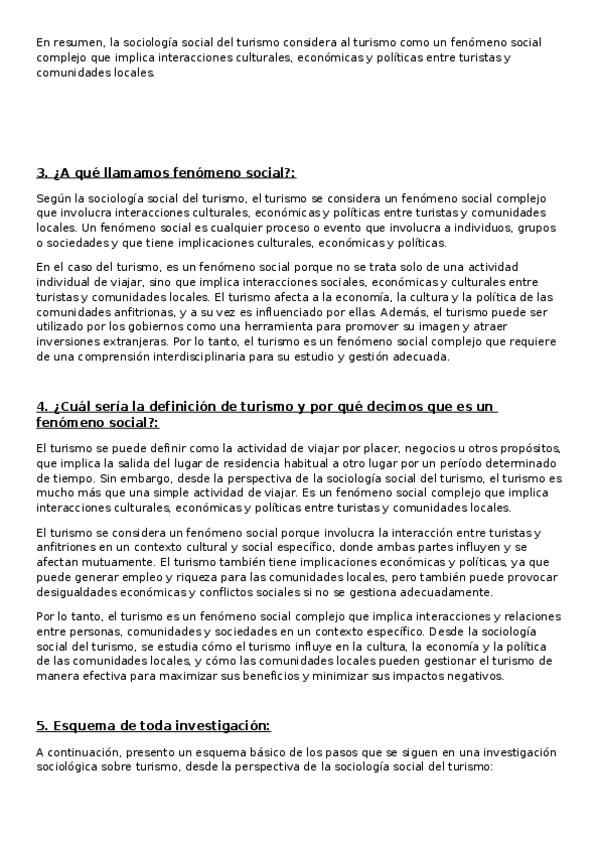 En resumen, la sociología social del turismo considera al turismo como un fenómeno social complejo que implica interacciones culturales, económicas y políticas entre turistas y comunidades locales.

3. ¿A qué llamamos fenómeno social?:

Según la sociología social del turismo, el turismo se considera un fenómeno social complejo que involucra interacciones culturales, económicas y políticas entre turistas y comunidades locales. Un fenómeno social es cualquier proceso o evento que involucra a individuos, grupos o sociedades y que tiene implicaciones culturales, económicas y políticas.

En el caso del turismo, es un fenómeno social porque no se trata solo de una actividad individual de viajar, sino que implica interacciones sociales, económicas y culturales entre turistas y comunidades locales. El turismo afecta a la economía, la cultura y la política de las comunidades anfitrionas, y a su vez es influenciado por ellas. Además, el turismo puede ser utilizado por los gobiernos como una herramienta para promover su imagen y atraer inversiones extranjeras. Por lo tanto, el turismo es un fenómeno social complejo que requiere de una comprensión interdisciplinaria para su estudio y gestión adecuada.

4. ¿Cuál sería la definición de turismo y por qué decimos que es un fenómeno social?:

El turismo se puede definir como la actividad de viajar por placer, negocios u otros propósitos, que implica la salida del lugar de residencia habitual a otro lugar por un período determinado de tiempo. Sin embargo, desde la perspectiva de la sociología social del turismo, el turismo es mucho más que una simple actividad de viajar. Es un fenómeno social complejo que implica interacciones culturales, económicas y políticas entre turistas y comunidades locales.

El turismo se considera un fenómeno social porque involucra la interacción entre turistas y anfitriones en un contexto cultural y social específico, donde ambas partes influyen y se afectan mutuamente. El turismo también tiene implicaciones económicas y políticas, ya que puede generar empleo y riqueza para las comunidades locales, pero también puede provocar desigualdades económicas y conflictos sociales si no se gestiona adecuadamente.

Por lo tanto, el turismo es un fenómeno social complejo que implica interacciones y relaciones entre personas, comunidades y sociedades en un contexto específico. Desde la sociología social del turismo, se estudia cómo el turismo influye en la cultura, la economía y la política de las comunidades locales, y cómo las comunidades locales pueden gestionar el turismo de manera efectiva para maximizar sus beneficios y minimizar sus impactos negativos.

5. Esquema de toda investigación:

A continuación, presento un esquema básico de los pasos que se siguen en una investigación sociológica sobre turismo, desde la perspectiva de la sociología social del turismo: